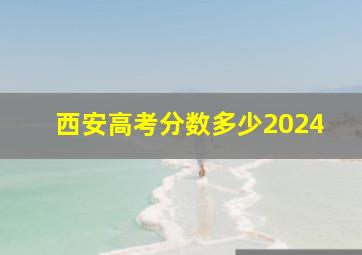 西安高考分数多少2024